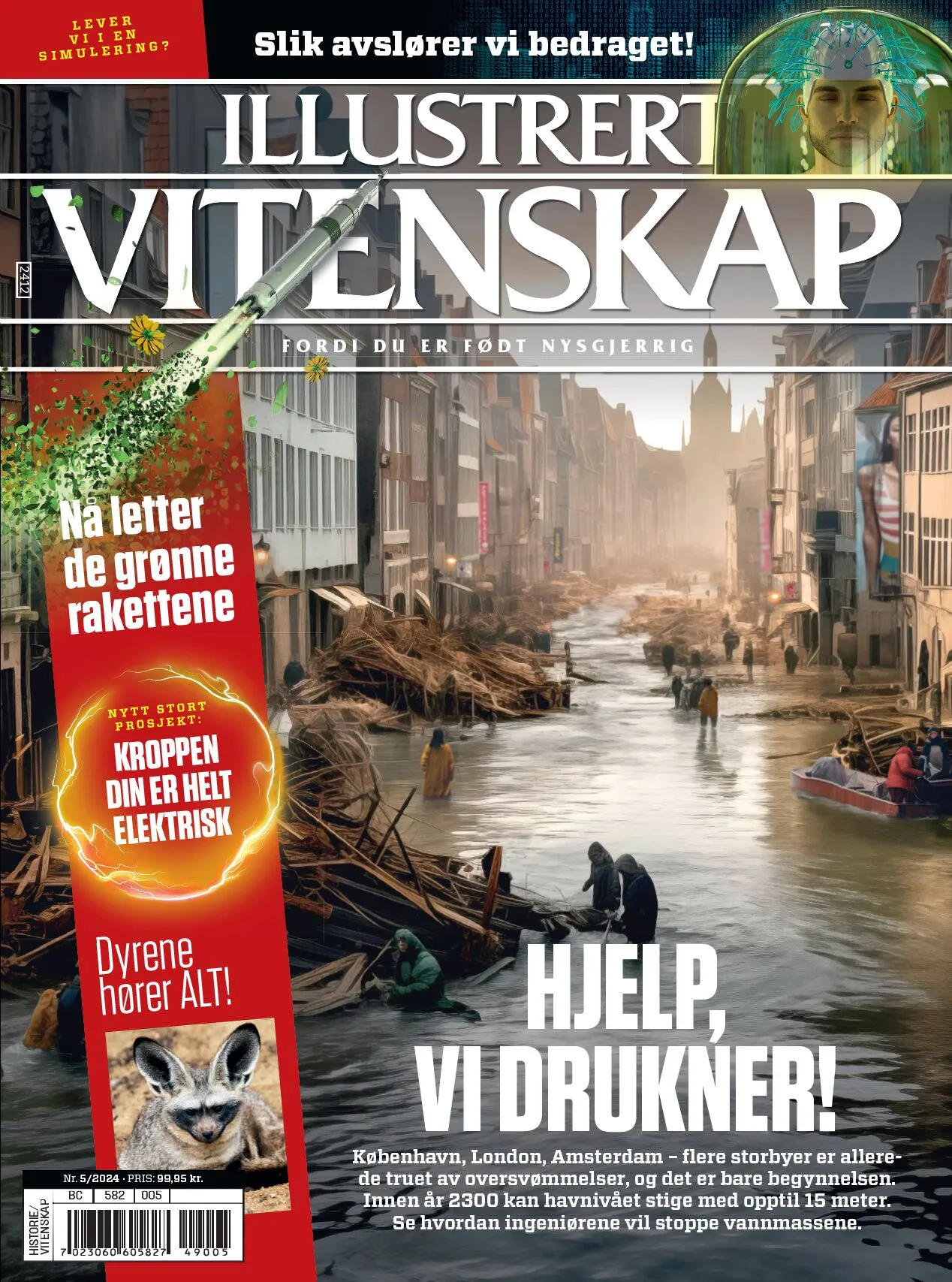 LEVER VI I EN SIMULERING?

Slik avslører vi bedraget!

ILLUSTRERT VITENSKAP

2412

FORDI DU ER FØDT NYSGJERRIG

Nå letter de grønne rakettene

NYTT STORT PROSJEKT:
KROPPEN DIN ER HELT ELEKTRISK

Dyrene hører ALT!

HJELP, VI DRUKNER!

København, London, Amsterdam – flere storbyer er allerede truet av oversvømmelser, og det er bare begynnelsen. Innen år 2300 kan havnivået stige med opptil 15 meter. Se hvordan ingeniørene vil stoppe vannmassene.

Nr. 5/2024 · PRIS: 99,95 kr.

BC 582 005

HISTORIE/ VITENSKAP

7 023060 605827 49005